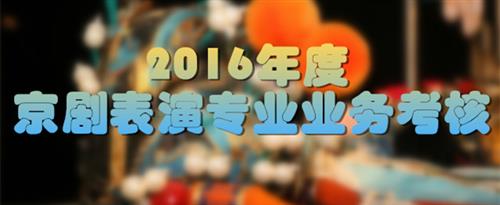 2016年度
京剧表演专业业务考核